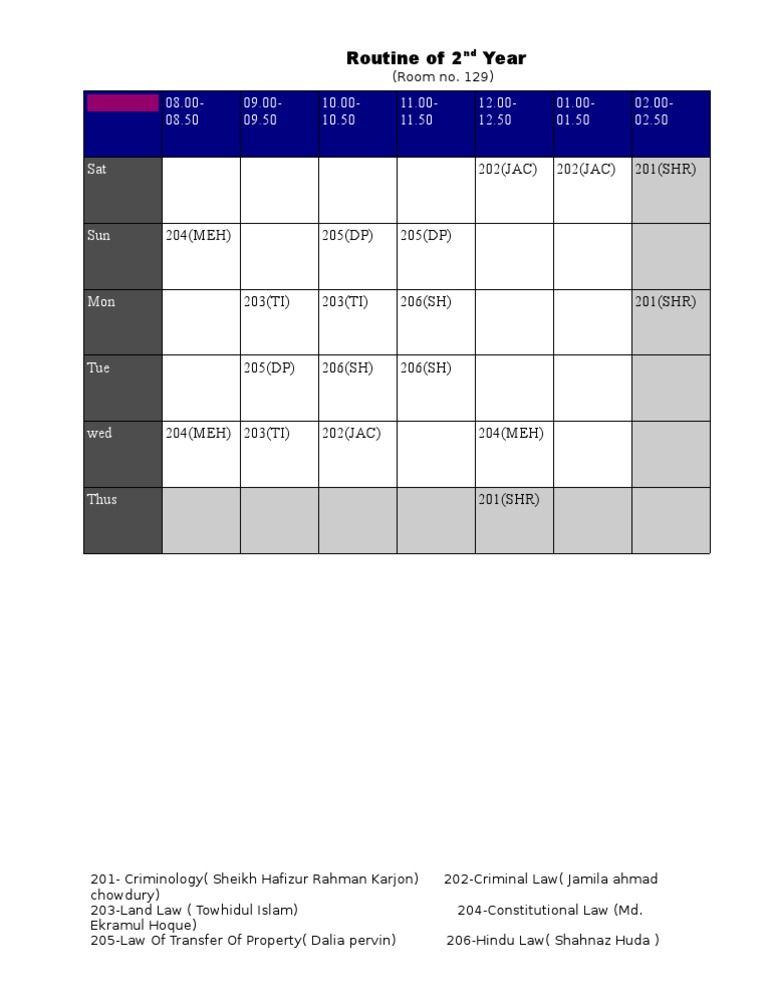 Routine of 2$^{nd}$ Year
(Room no. 129)

| | 08.00-08.50 | 09.00-09.50 | 10.00-10.50 | 11.00-11.50 | 12.00-12.50 | 01.00-01.50 | 02.00-02.50 |
|---|---|---|---|---|---|---|---|
| Sat | | | | | 202(JAC) | 202(JAC) | 201(SHR) |
| Sun | 204(MEH) | | 205(DP) | 205(DP) | | | |
| Mon | | 203(TI) | 203(TI) | 206(SH) | | | 201(SHR) |
| Tue | | 205(DP) | 206(SH) | 206(SH) | | | |
| wed | 204(MEH) | 203(TI) | 202(JAC) | | 204(MEH) | | |
| Thus | | | | | 201(SHR) | | |

201- Criminology( Sheikh Hafizur Rahman Karjon) 202-Criminal Law( Jamila ahmad chowdury)
203-Land Law ( Towhidul Islam) 204-Constitutional Law (Md. Ekramul Hoque)
205-Law Of Transfer Of Property( Dalia pervin) 206-Hindu Law( Shahnaz Huda )